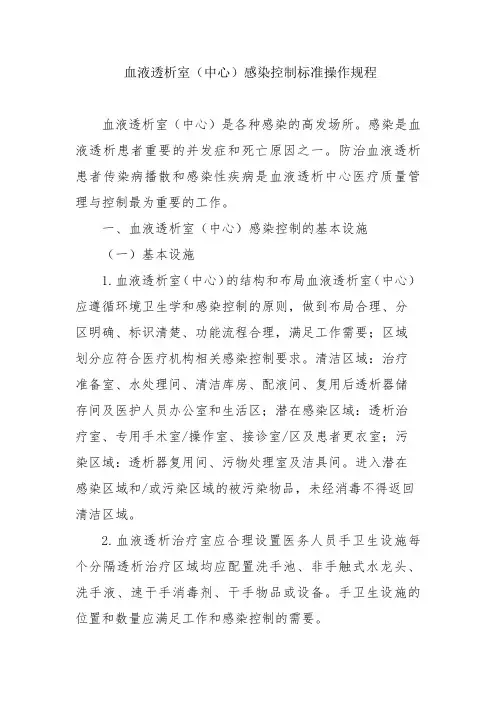 血液透析室（中心）感染控制标准操作规程

血液透析室（中心）是各种感染的高发场所。感染是血液透析患者重要的并发症和死亡原因之一。防治血液透析患者传染病播散和感染性疾病是血液透析中心医疗质量管理与控制最为重要的工作。

一、血液透析室（中心）感染控制的基本设施

（一）基本设施

1.血液透析室（中心）的结构和布局血液透析室（中心）应遵循环境卫生学和感染控制的原则，做到布局合理、分区明确、标识清楚、功能流程合理，满足工作需要；区域划分应符合医疗机构相关感染控制要求。清洁区域：治疗准备室、水处理间、清洁库房、配液间、复用后透析器储存间及医护人员办公室和生活区；潜在感染区域：透析治疗室、专用手术室/操作室、接诊室/区及患者更衣室；污染区域：透析器复用间、污物处理室及洁具间。进入潜在感染区域和/或污染区域的被污染物品，未经消毒不得返回清洁区域。

2.血液透析治疗室应合理设置医务人员手卫生设施每个分隔透析治疗区域均应配置洗手池、非手触式水龙头、洗手液、速干手消毒剂、干手物品或设备。手卫生设施的位置和数量应满足工作和感染控制的需要。